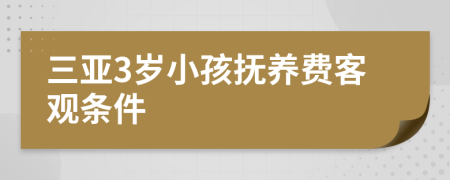 三亚3岁小孩抚养费客观条件